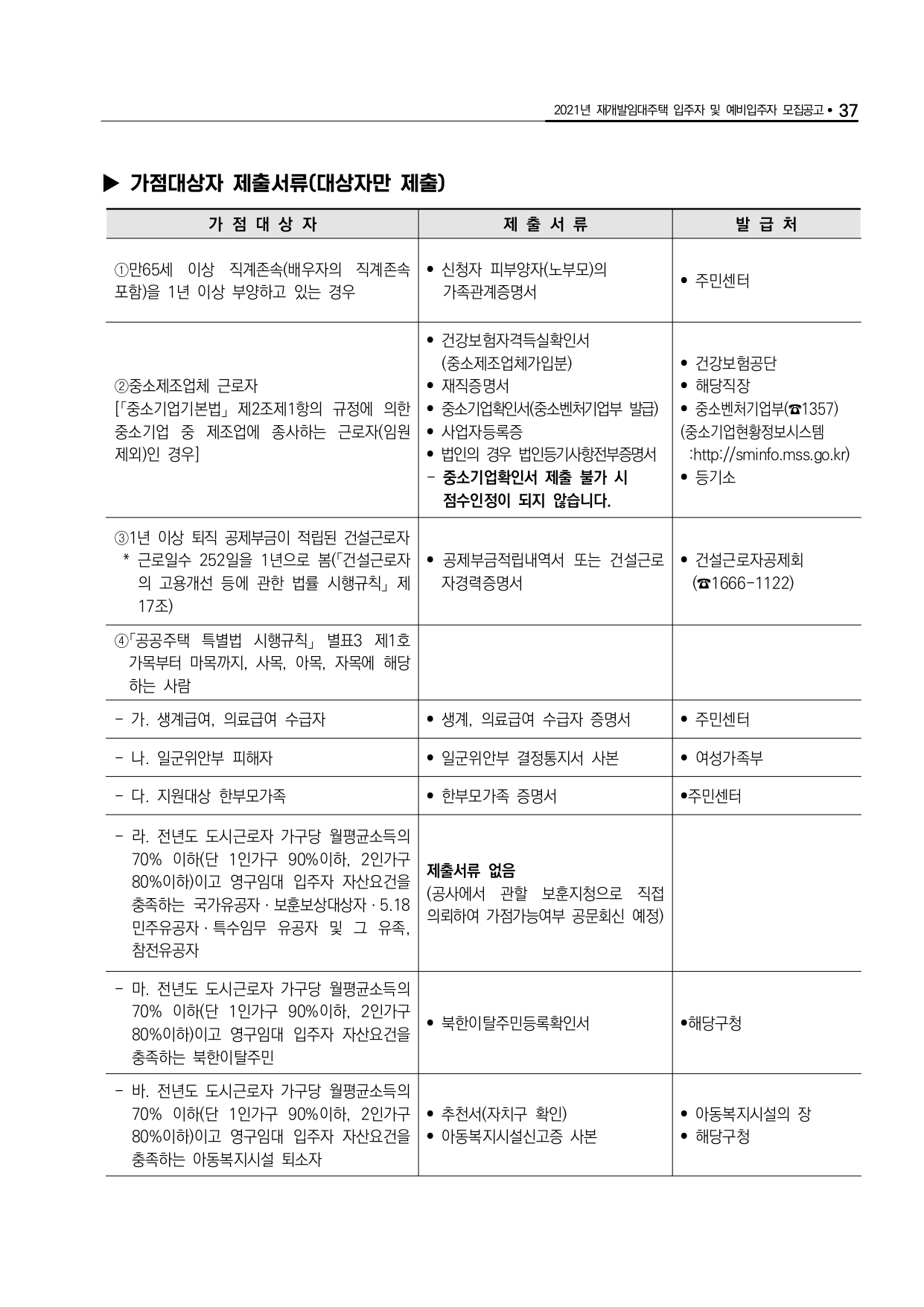 2021년 재개발임대주택 입주자 및 예비입주자 모집공고 • 37

▶ 가점대상자 제출서류(대상자만 제출)

| 가 점 대 상 자 | 제 출 서 류 | 발 급 처 |
|---|---|---|
| ①만65세 이상 직계존속(배우자의 직계존속 포함)을 1년 이상 부양하고 있는 경우 | • 신청자 피부양자(노부모)의 가족관계증명서 | • 주민센터 |
| ②중소제조업체 근로자 [「중소기업기본법」 제2조제1항의 규정에 의한 중소기업 중 제조업에 종사하는 근로자(임원 제외)인 경우] | • 건강보험자격득실확인서 (중소제조업체가입분) • 재직증명서 • 중소기업확인서(중소벤처기업부 발급) • 사업자등록증 • 법인의 경우 법인등기사항전부증명서 - 중소기업확인서 제출 불가 시 점수인정이 되지 않습니다. | • 건강보험공단 • 해당직장 • 중소벤처기업부(☎1357) (중소기업현황정보시스템 :http://sminfo.mss.go.kr) • 등기소 |
| ③1년 이상 퇴직 공제부금이 적립된 건설근로자 * 근로일수 252일을 1년으로 봄(「건설근로자의 고용개선 등에 관한 법률 시행규칙」 제17조) | • 공제부금적립내역서 또는 건설근로자경력증명서 | • 건설근로자공제회 (☎1666-1122) |
| ④「공공주택 특별법 시행규칙」 별표3 제1호 가목부터 마목까지, 사목, 아목, 자목에 해당하는 사람 | | |
| - 가. 생계급여, 의료급여 수급자 | • 생계, 의료급여 수급자 증명서 | • 주민센터 |
| - 나. 일군위안부 피해자 | • 일군위안부 결정통지서 사본 | • 여성가족부 |
| - 다. 지원대상 한부모가족 | • 한부모가족 증명서 | •주민센터 |
| - 라. 전년도 도시근로자 가구당 월평균소득의 70% 이하(단 1인가구 90%이하, 2인가구 80%이하)이고 영구임대 입주자 자산요건을 충족하는 국가유공자 · 보훈보상대상자 · 5.18 민주유공자 · 특수임무 유공자 및 그 유족, 참전유공자 | 제출서류 없음 (공사에서 관할 보훈지청으로 직접 의뢰하여 가점가능여부 공문회신 예정) | |
| - 마. 전년도 도시근로자 가구당 월평균소득의 70% 이하(단 1인가구 90%이하, 2인가구 80%이하)이고 영구임대 입주자 자산요건을 충족하는 북한이탈주민 | • 북한이탈주민등록확인서 | •해당구청 |
| - 바. 전년도 도시근로자 가구당 월평균소득의 70% 이하(단 1인가구 90%이하, 2인가구 80%이하)이고 영구임대 입주자 자산요건을 충족하는 아동복지시설 퇴소자 | • 추천서(자치구 확인) • 아동복지시설신고증 사본 | • 아동복지시설의 장 • 해당구청 |